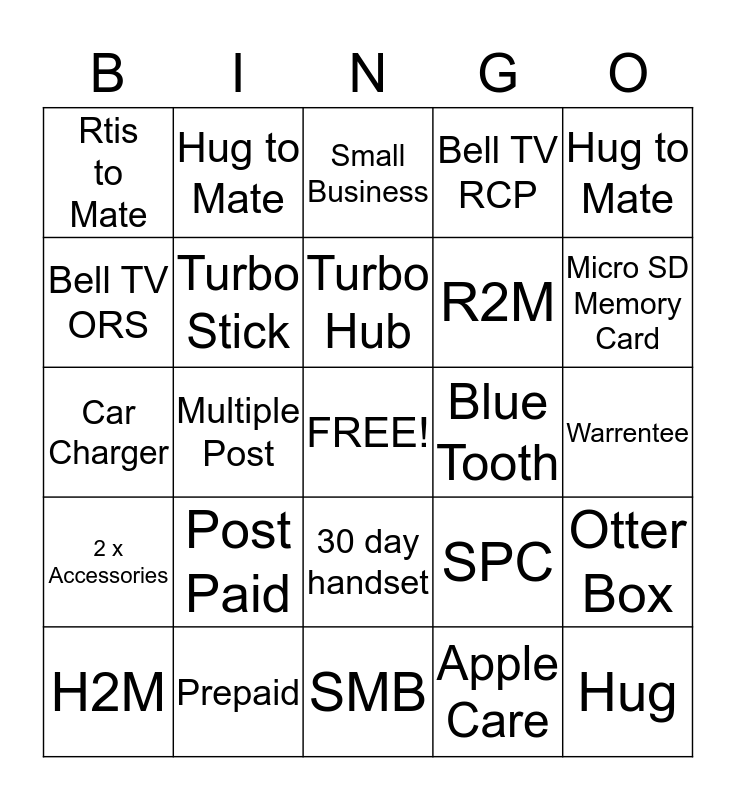 | B | I | N | G | O |
|---|---|---|---|---|
| Rtis to Mate | Hug to Mate | Small Business | Bell TV RCP | Hug to Mate |
| Bell TV ORS | Turbo Stick | Turbo Hub | R2M | Micro SD Memory Card |
| Car Charger | Multiple Post | FREE! | Blue Tooth | Warrentee |
| 2 x Accessories | Post Paid | 30 day handset | SPC | Otter Box |
| H2M | Prepaid | SMB | Apple Care | Hug |